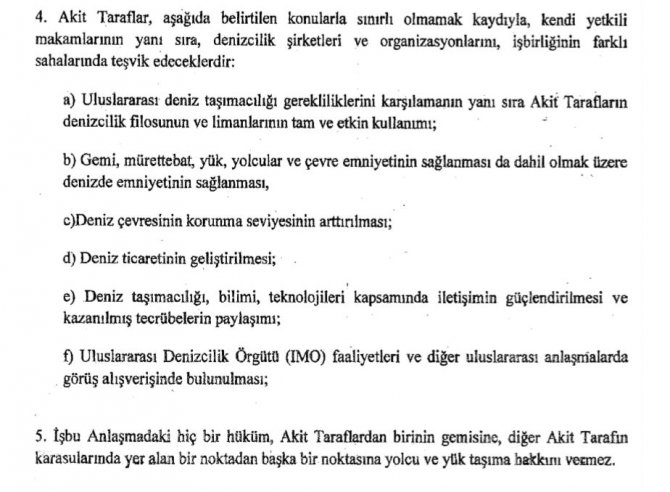 4. Akit Taraflar, aşağıda belirtilen konularla sınırlı olmamak kaydıyla, kendi yetkili makamlarının yanı sıra, denizcilik şirketleri ve organizasyonlarını, işbirliğinin farklı sahalarında teşvik edeceklerdir:

a) Uluslararası deniz taşımacılığı gerekliliklerini karşılamanın yanı sıra Akit Tarafların denizcilik filosunun ve limanlarının tam ve etkin kullanımı;

b) Gemi, mürettebat, yük, yolcular ve çevre emniyetinin sağlanması da dahil olmak üzere denizde emniyetinin sağlanması,

c)Deniz çevresinin korunma seviyesinin arttırılması;

d) Deniz ticaretinin geliştirilmesi;

e) Deniz taşımacılığı, bilimi, teknolojileri kapsamında iletişimin güçlendirilmesi ve kazanılmış tecrübelerin paylaşımı;

f) Uluslararası Denizcilik Örgütü (IMO) faaliyetleri ve diğer uluslararası anlaşmalarda görüş alışverişinde bulunulması;

5. İşbu Anlaşmadaki hiç bir hüküm, Akit Taraflardan birinin gemisine, diğer Akit Tarafın karasularında yer alan bir noktadan başka bir noktasına yolcu ve yük taşıma hakkını vermez.